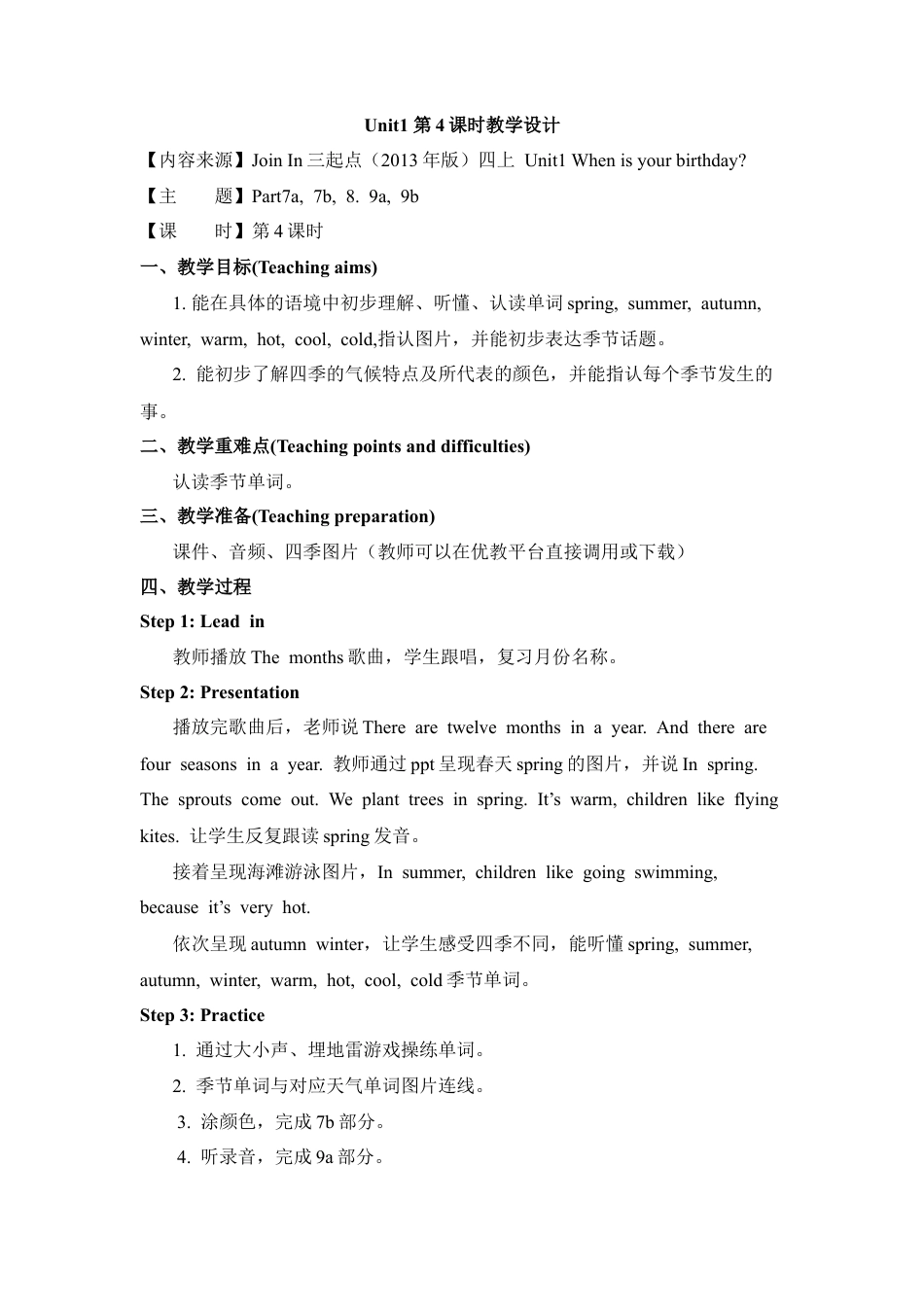 Unit1 第 4 课时教学设计

【内容来源】Join In 三起点（2013 年版）四上 Unit1 When is your birthday?

【主　　题】Part7a, 7b, 8. 9a, 9b

【课　　时】第 4 课时

一、教学目标(Teaching aims)

1. 能在具体的语境中初步理解、听懂、认读单词 spring, summer, autumn, winter, warm, hot, cool, cold,指认图片，并能初步表达季节话题。

2. 能初步了解四季的气候特点及所代表的颜色，并能指认每个季节发生的事。

二、教学重难点(Teaching points and difficulties)

认读季节单词。

三、教学准备(Teaching preparation)

课件、音频、四季图片（教师可以在优教平台直接调用或下载）

四、教学过程

Step 1: Lead in

教师播放 The months 歌曲，学生跟唱，复习月份名称。

Step 2: Presentation

播放完歌曲后，老师说 There are twelve months in a year. And there are four seasons in a year. 教师通过 ppt 呈现春天 spring 的图片，并说 In spring. The sprouts come out. We plant trees in spring. It’s warm, children like flying kites. 让学生反复跟读 spring 发音。

接着呈现海滩游泳图片，In summer, children like going swimming, because it’s very hot.

依次呈现 autumn winter，让学生感受四季不同，能听懂 spring, summer, autumn, winter, warm, hot, cool, cold 季节单词。

Step 3: Practice

1. 通过大小声、埋地雷游戏操练单词。

2. 季节单词与对应天气单词图片连线。

3. 涂颜色，完成 7b 部分。

4. 听录音，完成 9a 部分。